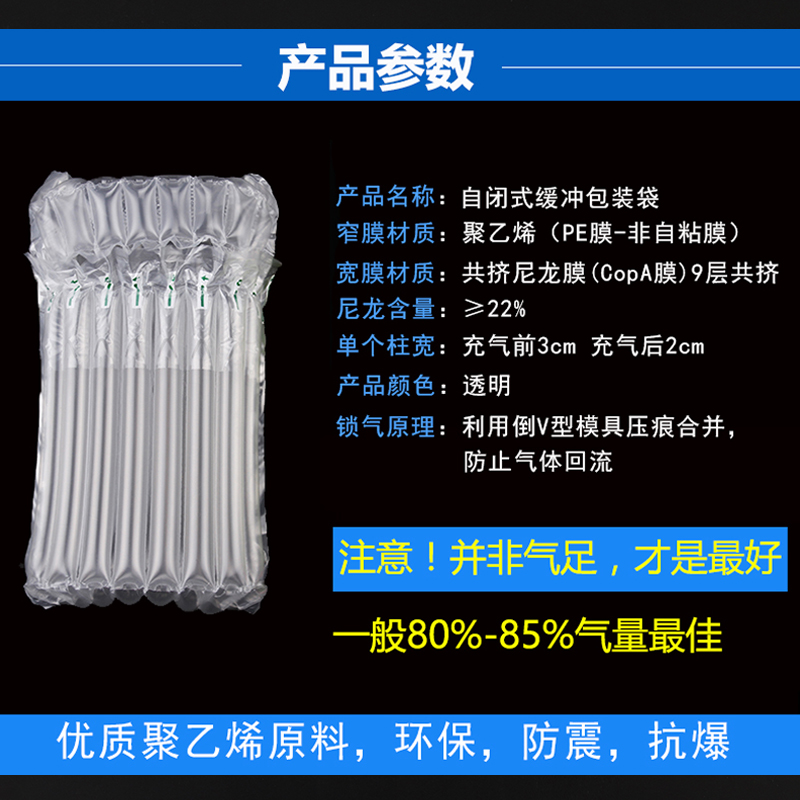 产品参数

产品名称：自闭式缓冲包装袋
窄膜材质：聚乙烯（PE膜-非自粘膜）
宽膜材质：共挤尼龙膜(CopA膜)9层共挤
尼龙含量：≥22%
单个柱宽：充气前3cm 充气后2cm
产品颜色：透明
锁气原理：利用倒V型模具压痕合并，防止气体回流

注意！并非气足，才是最好

一般80%-85%气量最佳

优质聚乙烯原料，环保，防震，抗爆